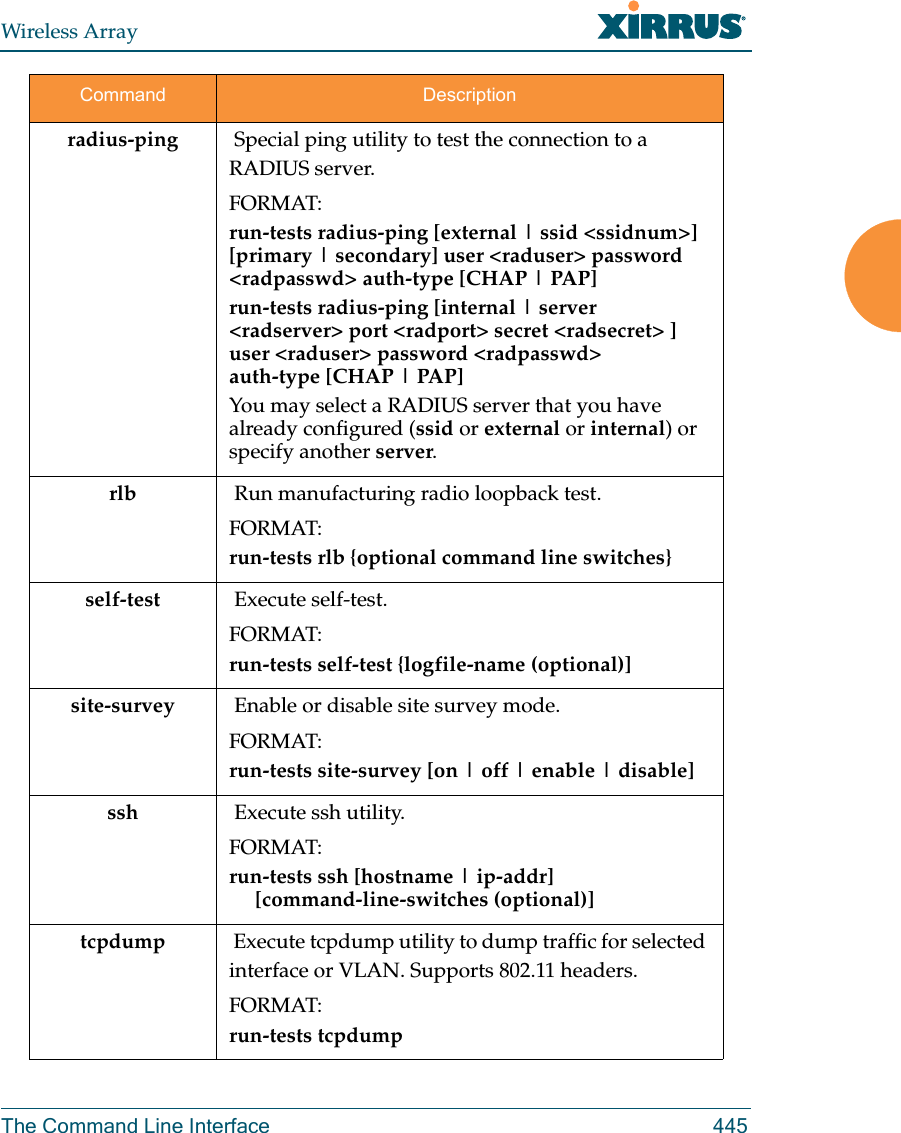 Wireless Array

XIRRUS

| Command | Description |
|---|---|
| radius-ping | Special ping utility to test the connection to a RADIUS server. FORMAT: run-tests radius-ping [external \| ssid <ssidnum>] [primary \| secondary] user <raduser> password <radpasswd> auth-type [CHAP \| PAP] run-tests radius-ping [internal \| server <radserver> port <radport> secret <radsecret> ] user <raduser> password <radpasswd> auth-type [CHAP \| PAP] You may select a RADIUS server that you have already configured (ssid or external or internal) or specify another server. |
| rlb | Run manufacturing radio loopback test. FORMAT: run-tests rlb {optional command line switches} |
| self-test | Execute self-test. FORMAT: run-tests self-test {logfile-name (optional)] |
| site-survey | Enable or disable site survey mode. FORMAT: run-tests site-survey [on \| off \| enable \| disable] |
| ssh | Execute ssh utility. FORMAT: run-tests ssh [hostname \| ip-addr] [command-line-switches (optional)] |
| tcpdump | Execute tcpdump utility to dump traffic for selected interface or VLAN. Supports 802.11 headers. FORMAT: run-tests tcpdump |

The Command Line Interface 445